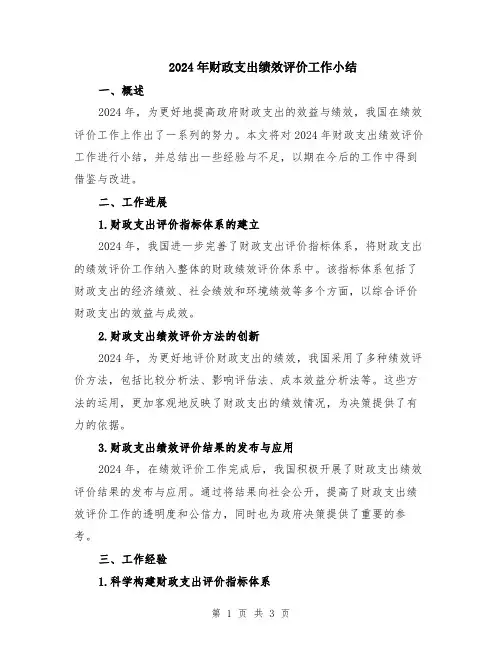 2024年财政支出绩效评价工作小结

一、概述

2024年，为更好地提高政府财政支出的效益与绩效，我国在绩效评价工作上作出了一系列的努力。本文将对2024年财政支出绩效评价工作进行小结，并总结出一些经验与不足，以期在今后的工作中得到借鉴与改进。

二、工作进展

1.财政支出评价指标体系的建立

2024年，我国进一步完善了财政支出评价指标体系，将财政支出的绩效评价工作纳入整体的财政绩效评价体系中。该指标体系包括了财政支出的经济绩效、社会绩效和环境绩效等多个方面，以综合评价财政支出的效益与成效。

2.财政支出绩效评价方法的创新

2024年，为更好地评价财政支出的绩效，我国采用了多种绩效评价方法，包括比较分析法、影响评估法、成本效益分析法等。这些方法的运用，更加客观地反映了财政支出的绩效情况，为决策提供了有力的依据。

3.财政支出绩效评价结果的发布与应用

2024年，在绩效评价工作完成后，我国积极开展了财政支出绩效评价结果的发布与应用。通过将结果向社会公开，提高了财政支出绩效评价工作的透明度和公信力，同时也为政府决策提供了重要的参考。

三、工作经验

1.科学构建财政支出评价指标体系

第 1 页 共 3 页